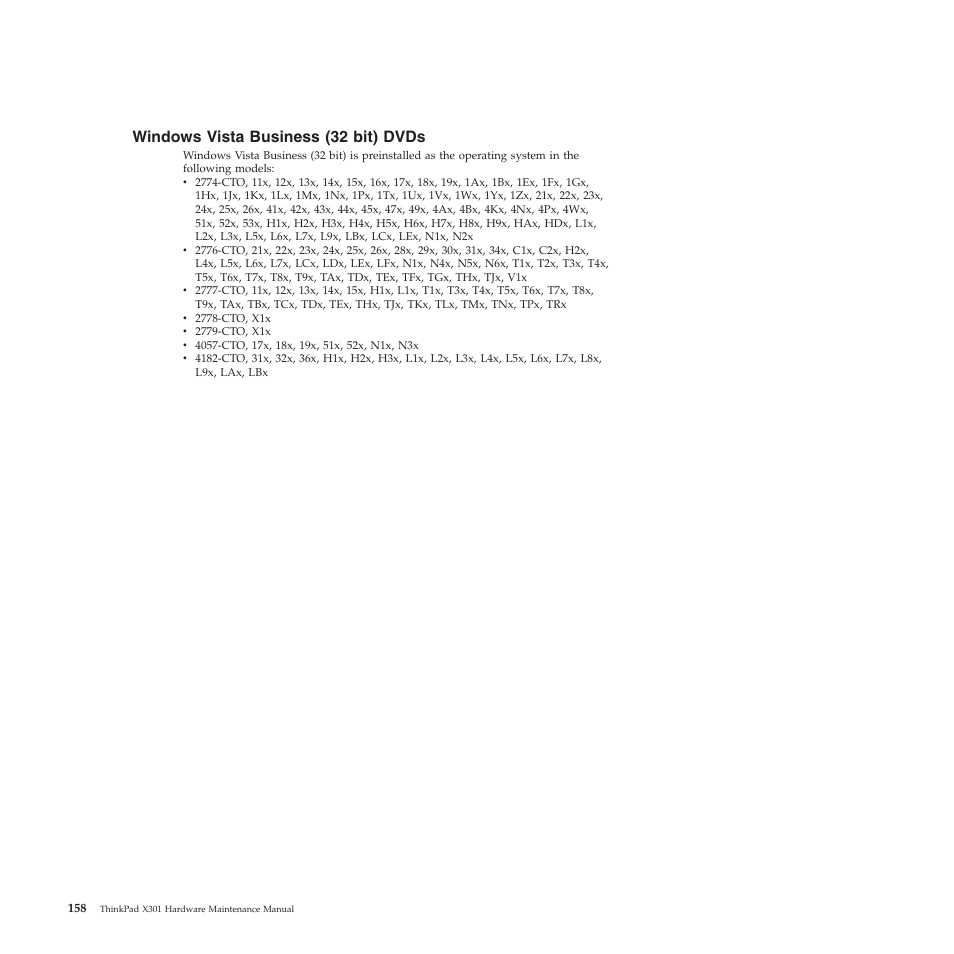 Windows Vista Business (32 bit) DVDs

Windows Vista Business (32 bit) is preinstalled as the operating system in the following models:

• 2774-CTO, 11x, 12x, 13x, 14x, 15x, 16x, 17x, 18x, 19x, 1Ax, 1Bx, 1Ex, 1Fx, 1Gx, 1Hx, 1Jx, 1Kx, 1Lx, 1Mx, 1Nx, 1Px, 1Tx, 1Ux, 1Vx, 1Wx, 1Yx, 1Zx, 21x, 22x, 23x, 24x, 25x, 26x, 41x, 42x, 43x, 44x, 45x, 47x, 49x, 4Ax, 4Bx, 4Kx, 4Nx, 4Px, 4Wx, 51x, 52x, 53x, H1x, H2x, H3x, H4x, H5x, H6x, H7x, H8x, H9x, HAx, HDx, L1x, L2x, L3x, L5x, L6x, L7x, L9x, LBx, LCx, LEx, N1x, N2x
• 2776-CTO, 21x, 22x, 23x, 24x, 25x, 26x, 28x, 29x, 30x, 31x, 34x, C1x, C2x, H2x, L4x, L5x, L6x, L7x, LCx, LDx, LEx, LFx, N1x, N4x, N5x, N6x, T1x, T2x, T3x, T4x, T5x, T6x, T7x, T8x, T9x, TAx, TDx, TEx, TFx, TGx, THx, TJx, V1x
• 2777-CTO, 11x, 12x, 13x, 14x, 15x, H1x, L1x, T1x, T3x, T4x, T5x, T6x, T7x, T8x, T9x, TAx, TBx, TCx, TDx, TEx, THx, TJx, TKx, TLx, TMx, TNx, TPx, TRx
• 2778-CTO, X1x
• 2779-CTO, X1x
• 4057-CTO, 17x, 18x, 19x, 51x, 52x, N1x, N3x
• 4182-CTO, 31x, 32x, 36x, H1x, H2x, H3x, L1x, L2x, L3x, L4x, L5x, L6x, L7x, L8x, L9x, LAx, LBx

158 ThinkPad X301 Hardware Maintenance Manual